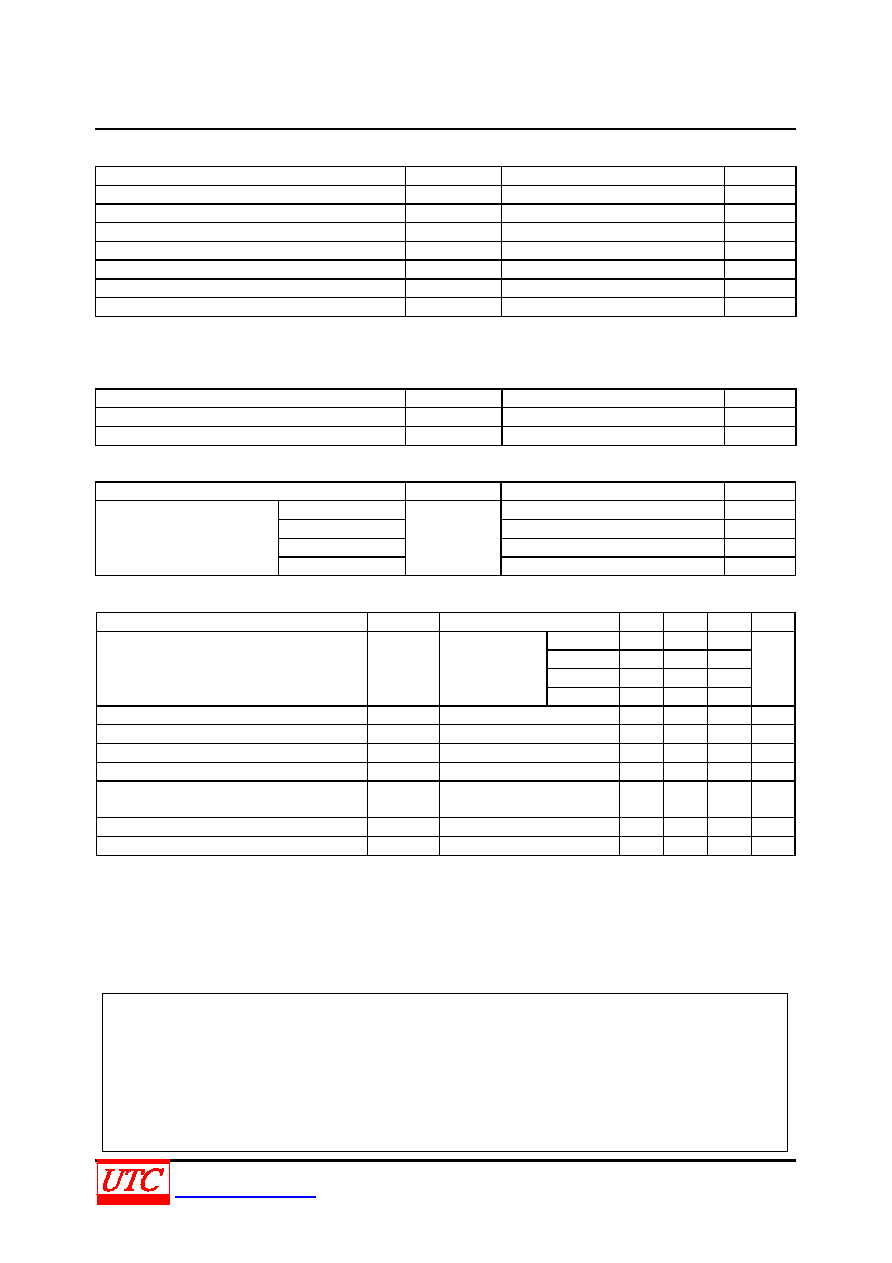 UTC